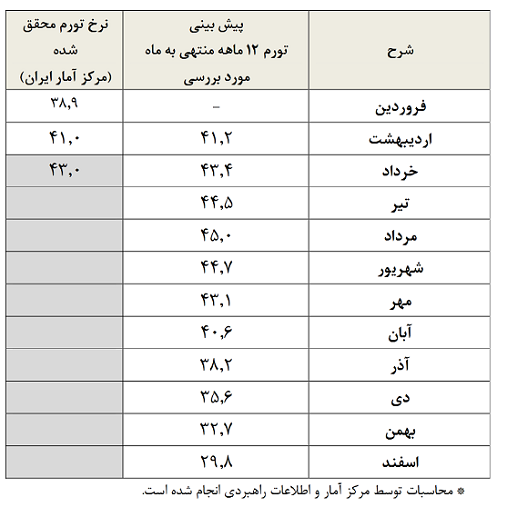 | شرح | پیش بینی تورم ۱۲ ماهه منتهی به ماه مورد بررسی | نرخ تورم محقق شده (مرکز آمار ایران) |
|---|---|---|
| فروردین | - | ۳۸,۹ |
| اردیبهشت | ۴۱,۲ | ۴۱,۰ |
| خرداد | ۴۳,۴ | ۴۳,۰ |
| تیر | ۴۴,۵ | |
| مرداد | ۴۵,۰ | |
| شهریور | ۴۴,۷ | |
| مهر | ۴۳,۱ | |
| آبان | ۴۰,۶ | |
| آذر | ۳۸,۲ | |
| دی | ۳۵,۶ | |
| بهمن | ۳۲,۷ | |
| اسفند | ۲۹,۸ | |

* محاسبات توسط مرکز آمار و اطلاعات راهبردی انجام شده است.